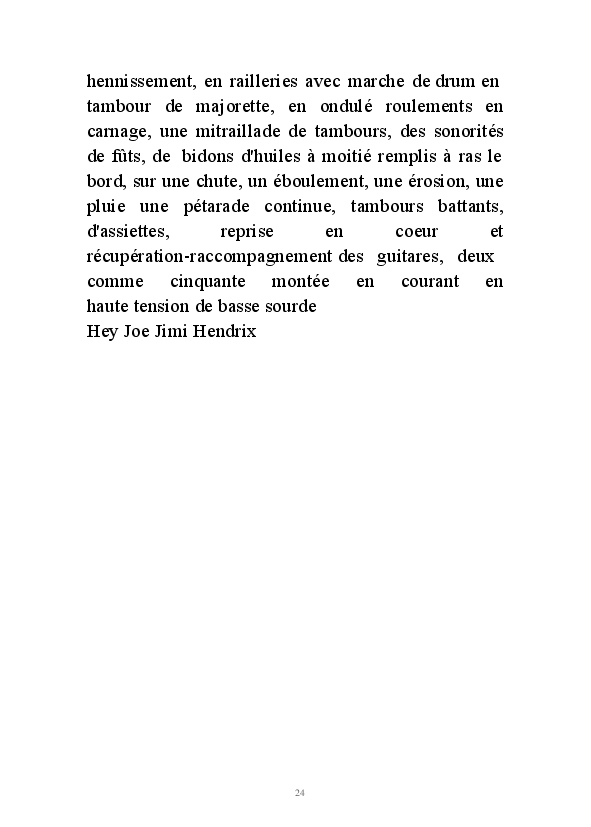 hennissement, en railleries avec marche de drum en tambour de majorette, en ondulé roulements en carnage, une mitraillade de tambours, des sonorités de fûts, de bidons d'huiles à moitié remplis à ras le bord, sur une chute, un éboulement, une érosion, une pluie une pétarade continue, tambours battants, d'assiettes, reprise en coeur et récupération-raccompagnement des guitares, deux comme cinquante montée en courant en haute tension de basse sourde
Hey Joe Jimi Hendrix

24